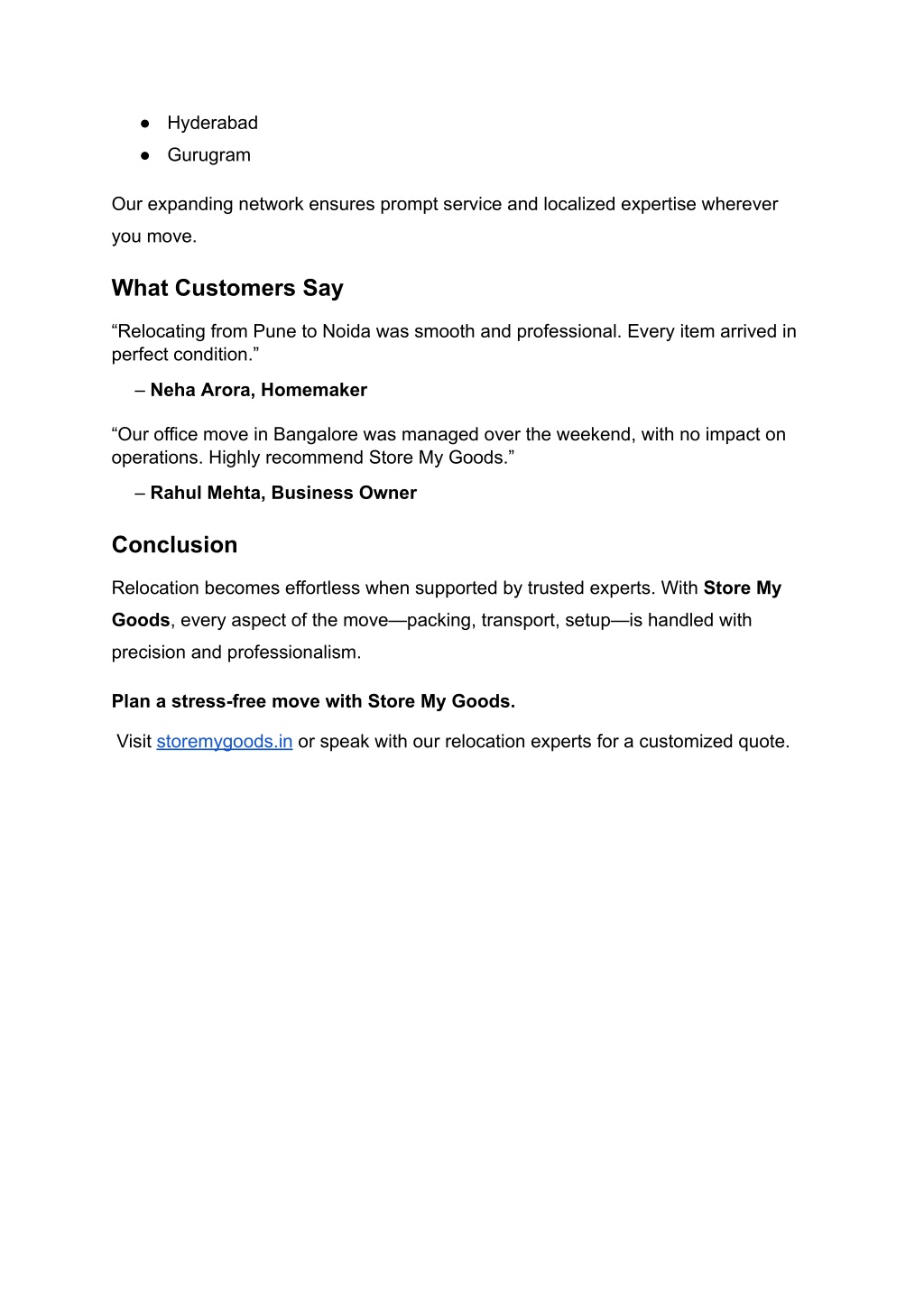 ● Hyderabad
● Gurugram

Our expanding network ensures prompt service and localized expertise wherever you move.

What Customers Say

“Relocating from Pune to Noida was smooth and professional. Every item arrived in perfect condition.”
– Neha Arora, Homemaker

“Our office move in Bangalore was managed over the weekend, with no impact on operations. Highly recommend Store My Goods.”
– Rahul Mehta, Business Owner

Conclusion

Relocation becomes effortless when supported by trusted experts. With Store My Goods, every aspect of the move—packing, transport, setup—is handled with precision and professionalism.

Plan a stress-free move with Store My Goods.

Visit storemygoods.in or speak with our relocation experts for a customized quote.